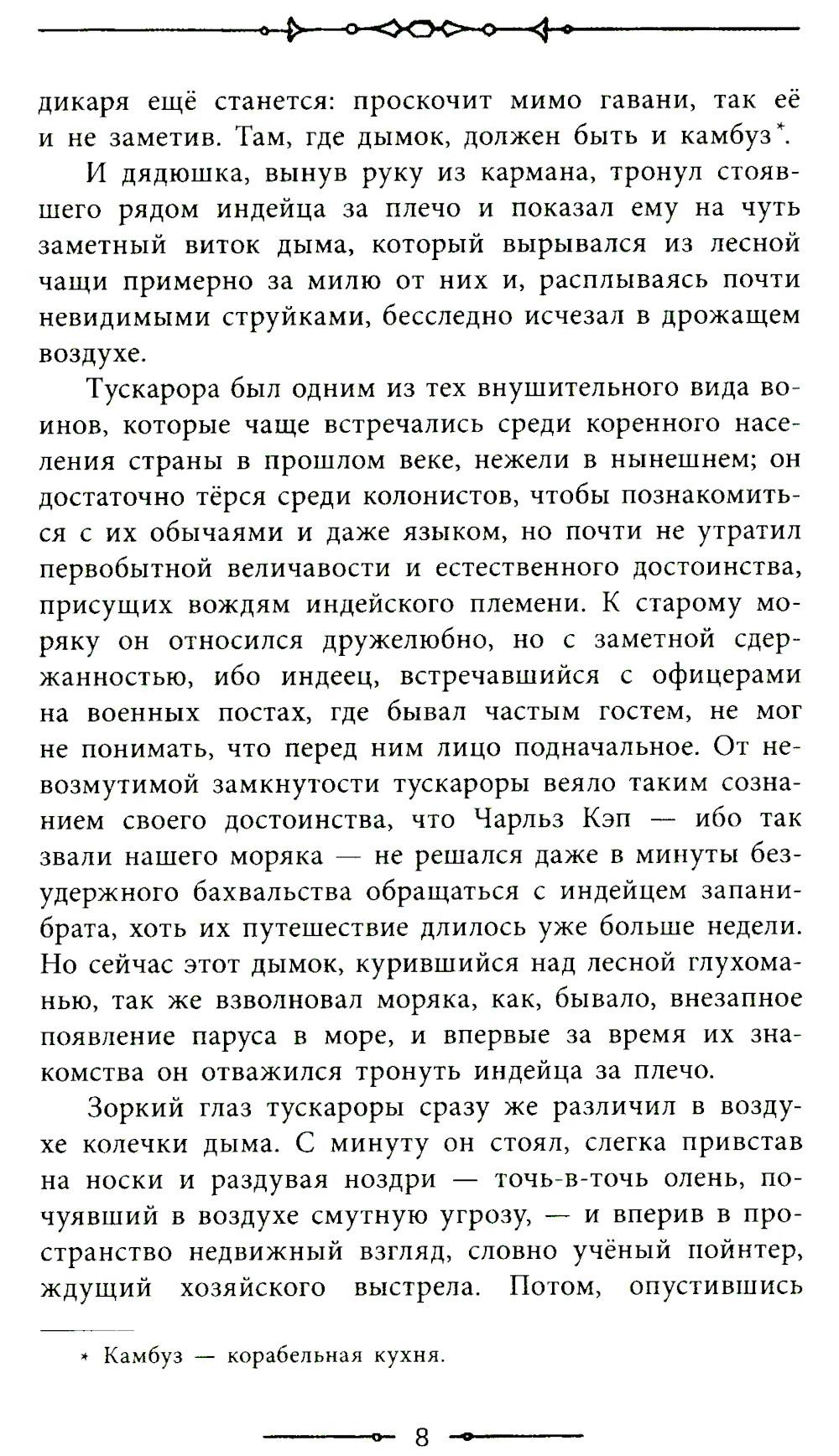 дикаря ещё станется: проскочит мимо гавани, так её и не заметив. Там, где дымок, должен быть и камбуз*.

И дядюшка, вынув руку из кармана, тронул стоявшего рядом индейца за плечо и показал ему на чуть заметный виток дыма, который вырывался из лесной чащи примерно за милю от них и, расплываясь почти невидимыми струйками, бесследно исчезал в дрожащем воздухе.

Тускарора был одним из тех внушительного вида воинов, которые чаще встречались среди коренного населения страны в прошлом веке, нежели в нынешнем; он достаточно тёрся среди колонистов, чтобы познакомиться с их обычаями и даже языком, но почти не утратил первобытной величавости и естественного достоинства, присущих вождям индейского племени. К старому моряку он относился дружелюбно, но с заметной сдержанностью, ибо индеец, встречавшийся с офицерами на военных постах, где бывал частым гостем, не мог не понимать, что перед ним лицо подначальное. От невозмутимой замкнутости тускароры веяло таким сознанием своего достоинства, что Чарльз Кэп — ибо так звали нашего моряка — не решался даже в минуты безудержного бахвальства обращаться с индейцем запанибрата, хоть их путешествие длилось уже больше недели. Но сейчас этот дымок, курившийся над лесной глухоманью, так же взволновал моряка, как, бывало, внезапное появление паруса в море, и впервые за время их знакомства он отважился тронуть индейца за плечо.

Зоркий глаз тускароры сразу же различил в воздухе колечки дыма. С минуту он стоял, слегка привстав на носки и раздувая ноздри — точь-в-точь олень, почуявший в воздухе смутную угрозу, — и вперив в пространство недвижный взгляд, словно учёный пойнтер, ждущий хозяйского выстрела. Потом, опустившись

* Камбуз — корабельная кухня.

8